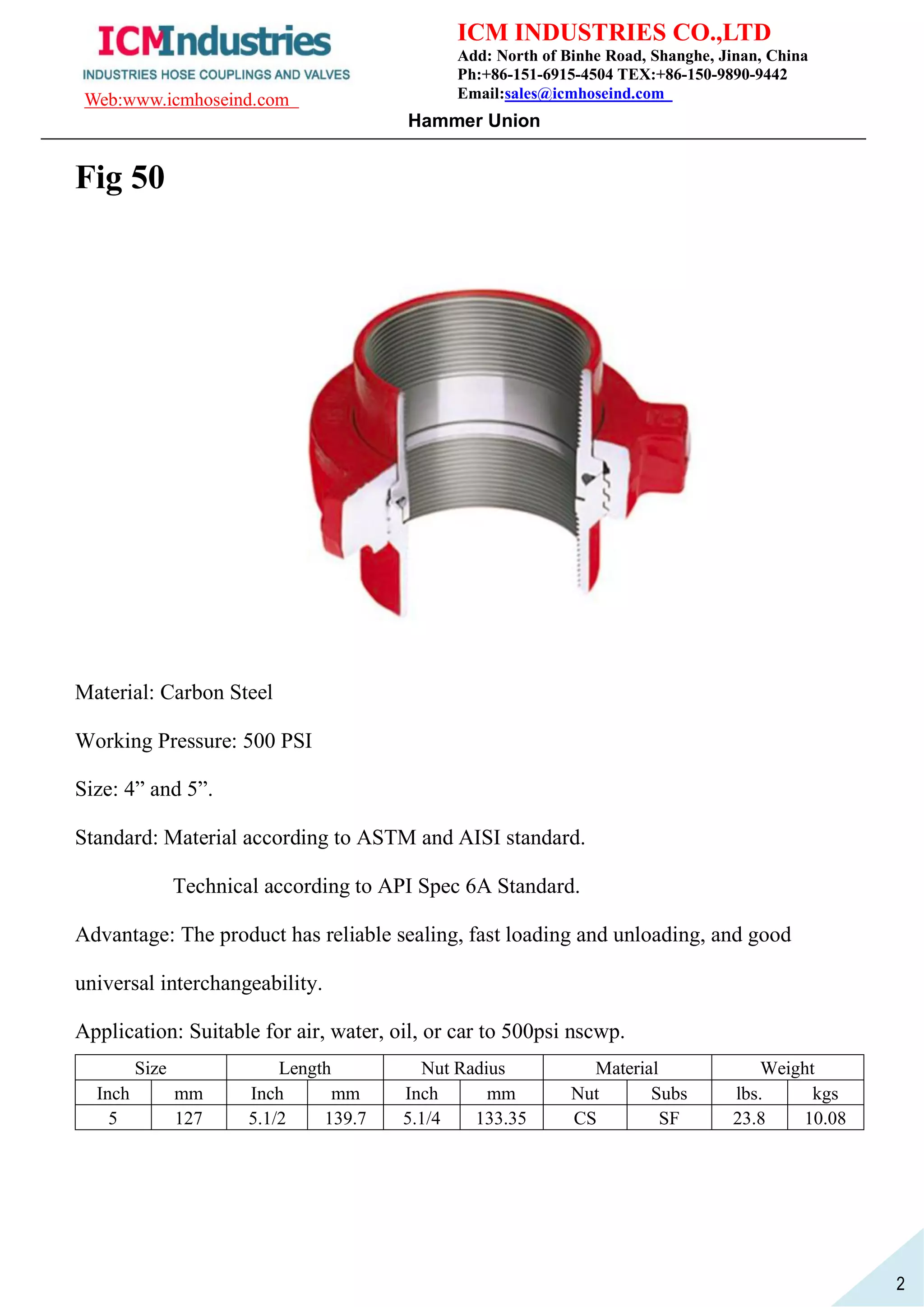 ICMIndustries
INDUSTRIES HOSE COUPLINGS AND VALVES
Web:www.icmhoseind.com

ICM INDUSTRIES CO.,LTD
Add: North of Binhe Road, Shanghe, Jinan, China
Ph:+86-151-6915-4504 TEX:+86-150-9890-9442
Email:sales@icmhoseind.com

Hammer Union

Fig 50

Material: Carbon Steel

Working Pressure: 500 PSI

Size: 4” and 5”.

Standard: Material according to ASTM and AISI standard.

Technical according to API Spec 6A Standard.

Advantage: The product has reliable sealing, fast loading and unloading, and good universal interchangeability.

Application: Suitable for air, water, oil, or car to 500psi nscwp.

| Size | | Length | | Nut Radius | | Material | | Weight | |
|---|---|---|---|---|---|---|---|---|---|
| Inch | mm | Inch | mm | Inch | mm | Nut | Subs | lbs. | kgs |
| 5 | 127 | 5.1/2 | 139.7 | 5.1/4 | 133.35 | CS | SF | 23.8 | 10.08 |

2